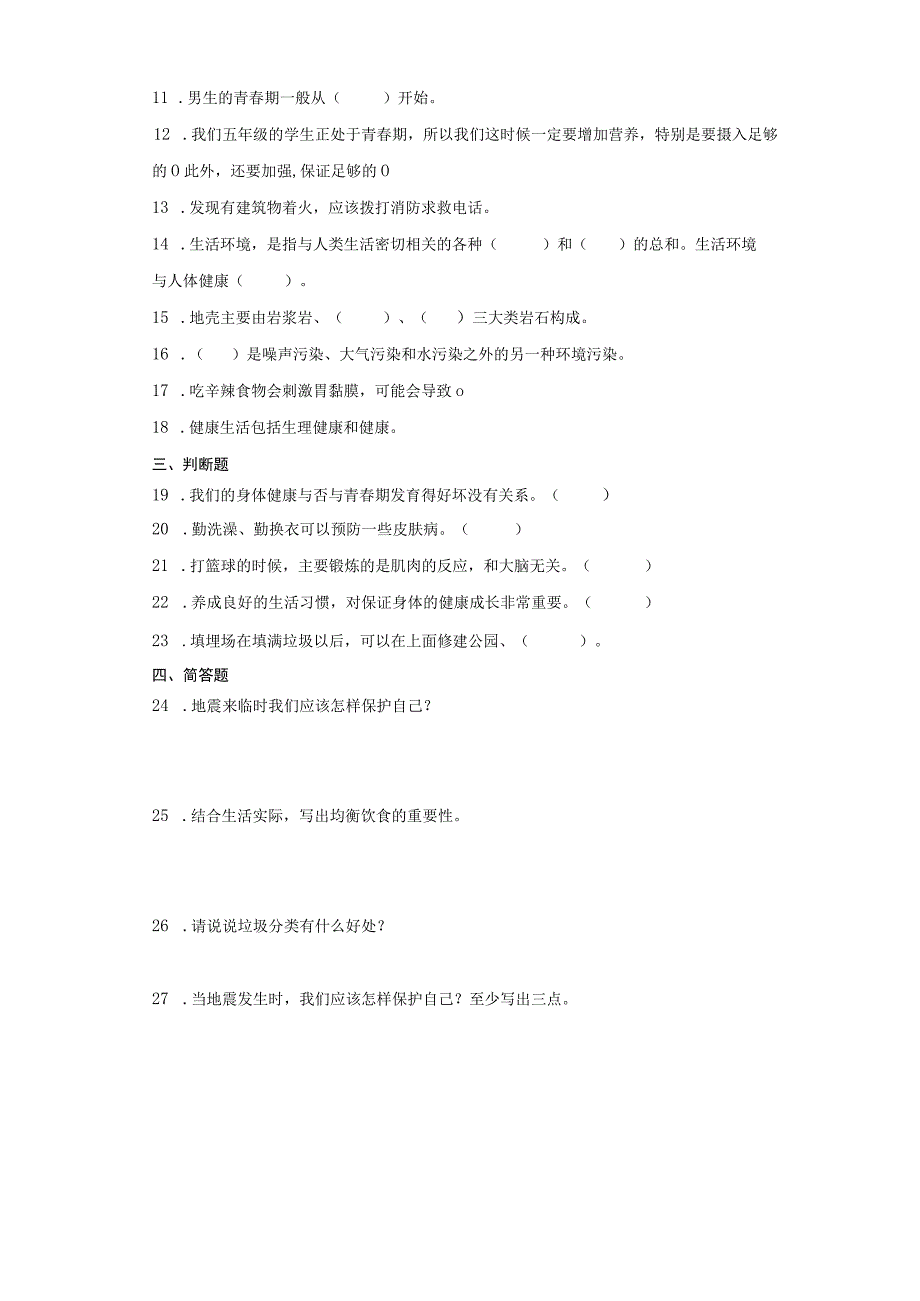 11 .男生的青春期一般从（　　）开始。

12 .我们五年级的学生正处于青春期，所以我们这时候一定要增加营养，特别是要摄入足够的 0 此外，还要加强，保证足够的 0

13 .发现有建筑物着火，应该拨打消防求救电话。

14 .生活环境，是指与人类生活密切相关的各种（　　）和（　　）的总和。生活环境与人体健康（　　）。

15 .地壳主要由岩浆岩、（　　）、（　　）三大类岩石构成。

16 .（　　）是噪声污染、大气污染和水污染之外的另一种环境污染。

17 .吃辛辣食物会刺激胃黏膜，可能会导致 o

18 .健康生活包括生理健康和健康。

三、判断题

19 .我们的身体健康与否与青春期发育得好坏没有关系。（　　）

20 .勤洗澡、勤换衣可以预防一些皮肤病。（　　）

21 .打篮球的时候，主要锻炼的是肌肉的反应，和大脑无关。（　　）

22 .养成良好的生活习惯，对保证身体的健康成长非常重要。（　　）

23 .填埋场在填满垃圾以后，可以在上面修建公园、（　　）。

四、简答题

24 .地震来临时我们应该怎样保护自己？

25 .结合生活实际，写出均衡饮食的重要性。

26 .请说说垃圾分类有什么好处？

27 .当地震发生时，我们应该怎样保护自己？至少写出三点。